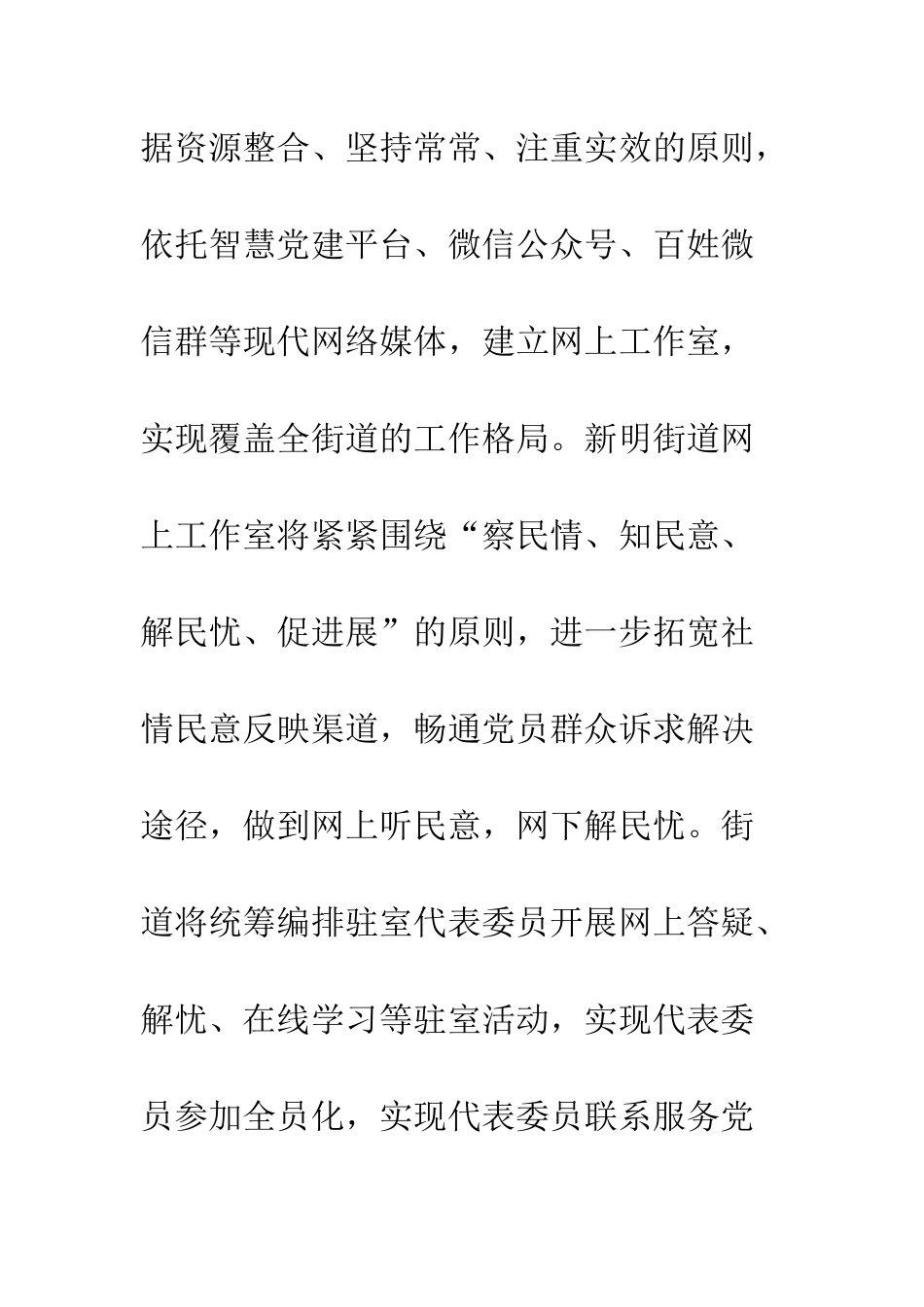 据资源整合、坚持常常、注重实效的原则，依托智慧党建平台、微信公众号、百姓微信群等现代网络媒体，建立网上工作室，实现覆盖全街道的工作格局。新明街道网上工作室将紧紧围绕“察民情、知民意、解民忧、促进展”的原则，进一步拓宽社情民意反映渠道，畅通党员群众诉求解决途径，做到网上听民意，网下解民忧。街道将统筹编排驻室代表委员开展网上答疑、解忧、在线学习等驻室活动，实现代表委员参加全员化，实现代表委员联系服务党